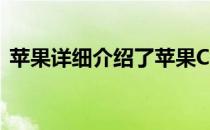 苹果详细介绍了苹果C